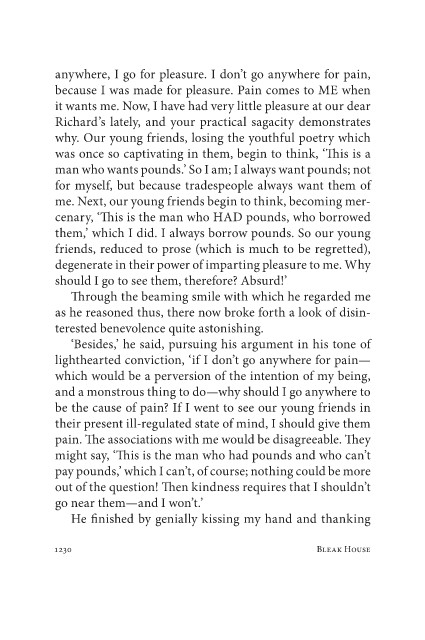 anywhere, I go for pleasure. I don't go anywhere for pain, because I was made for pleasure. Pain comes to ME when it wants me. Now, I have had very little pleasure at our dear Richard's lately, and your practical sagacity demonstrates why. Our young friends, losing the youthful poetry which was once so captivating in them, begin to think, 'This is a man who wants pounds.' So I am; I always want pounds; not for myself, but because tradespeople always want them of me. Next, our young friends begin to think, becoming mercenary, 'This is the man who HAD pounds, who borrowed them,' which I did. I always borrow pounds. So our young friends, reduced to prose (which is much to be regretted), degenerate in their power of imparting pleasure to me. Why should I go to see them, therefore? Absurd!'

Through the beaming smile with which he regarded me as he reasoned thus, there now broke forth a look of disinterested benevolence quite astonishing.

'Besides,' he said, pursuing his argument in his tone of lighthearted conviction, 'if I don't go anywhere for pain—which would be a perversion of the intention of my being, and a monstrous thing to do—why should I go anywhere to be the cause of pain? If I went to see our young friends in their present ill-regulated state of mind, I should give them pain. The associations with me would be disagreeable. They might say, 'This is the man who had pounds and who can't pay pounds,' which I can't, of course; nothing could be more out of the question! Then kindness requires that I shouldn't go near them—and I won't.'

He finished by genially kissing my hand and thanking

1230 BLEAK HOUSE